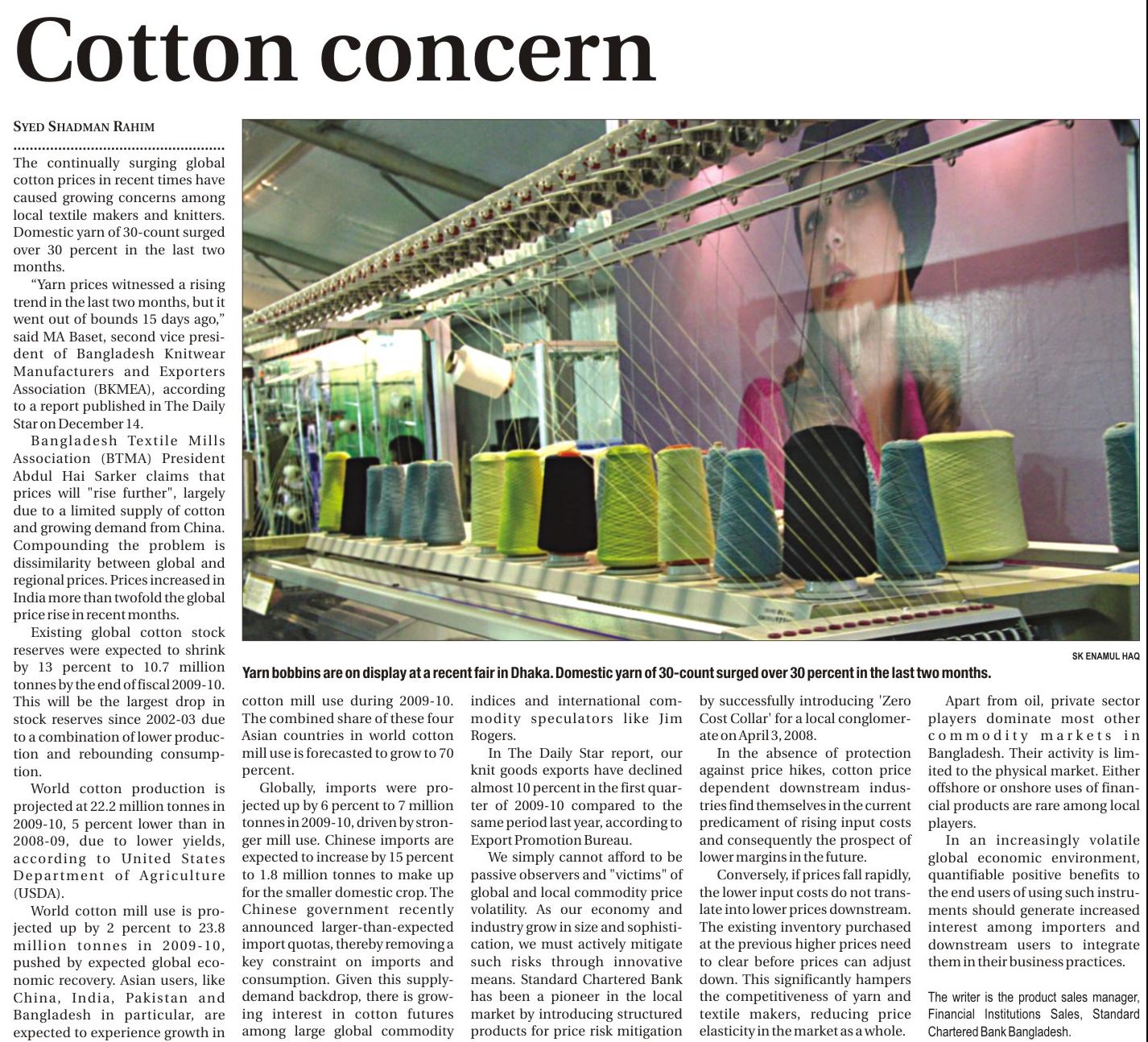 Cotton concern

SYED SHADMAN RAHIM

The continually surging global cotton prices in recent times have caused growing concerns among local textile makers and knitters. Domestic yarn of 30-count surged over 30 percent in the last two months.

"Yarn prices witnessed a rising trend in the last two months, but it went out of bounds 15 days ago," said MA Baset, second vice president of Bangladesh Knitwear Manufacturers and Exporters Association (BKMEA), according to a report published in The Daily Star on December 14.

Bangladesh Textile Mills Association (BTMA) President Abdul Hai Sarker claims that prices will "rise further", largely due to a limited supply of cotton and growing demand from China. Compounding the problem is dissimilarity between global and regional prices. Prices increased in India more than twofold the global price rise in recent months.

Existing global cotton stock reserves were expected to shrink by 13 percent to 10.7 million tonnes by the end of fiscal 2009-10. This will be the largest drop in stock reserves since 2002-03 due to a combination of lower production and rebounding consumption.

World cotton production is projected at 22.2 million tonnes in 2009-10, 5 percent lower than in 2008-09, due to lower yields, according to United States Department of Agriculture (USDA).

World cotton mill use is projected up by 2 percent to 23.8 million tonnes in 2009-10, pushed by expected global economic recovery. Asian users, like China, India, Pakistan and Bangladesh in particular, are expected to experience growth in cotton mill use during 2009-10. The combined share of these four Asian countries in world cotton mill use is forecasted to grow to 70 percent.

Globally, imports were projected up by 6 percent to 7 million tonnes in 2009-10, driven by stronger mill use. Chinese imports are expected to increase by 15 percent to 1.8 million tonnes to make up for the smaller domestic crop. The Chinese government recently announced larger-than-expected import quotas, thereby removing a key constraint on imports and consumption. Given this supply-demand backdrop, there is growing interest in cotton futures among large global commodity indices and international commodity speculators like Jim Rogers.

In The Daily Star report, our knit goods exports have declined almost 10 percent in the first quarter of 2009-10 compared to the same period last year, according to Export Promotion Bureau.

We simply cannot afford to be passive observers and "victims" of global and local commodity price volatility. As our economy and industry grow in size and sophistication, we must actively mitigate such risks through innovative means. Standard Chartered Bank has been a pioneer in the local market by introducing structured products for price risk mitigation by successfully introducing 'Zero Cost Collar' for a local conglomerate on April 3, 2008.

In the absence of protection against price hikes, cotton price dependent downstream industries find themselves in the current predicament of rising input costs and consequently the prospect of lower margins in the future.

Conversely, if prices fall rapidly, the lower input costs do not translate into lower prices downstream. The existing inventory purchased at the previous higher prices need to clear before prices can adjust down. This significantly hampers the competitiveness of yarn and textile makers, reducing price elasticity in the market as a whole.

Apart from oil, private sector players dominate most other commodity markets in Bangladesh. Their activity is limited to the physical market. Either offshore or onshore uses of financial products are rare among local players.

In an increasingly volatile global economic environment, quantifiable positive benefits to the end users of using such instruments should generate increased interest among importers and downstream users to integrate them in their business practices.

The writer is the product sales manager, Financial Institutions Sales, Standard Chartered Bank Bangladesh.

SK ENAMUL HAQ

Yarn bobbins are on display at a recent fair in Dhaka. Domestic yarn of 30-count surged over 30 percent in the last two months.